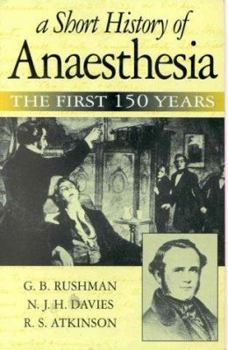 a Short History of
Anaesthesia

THE FIRST 150 YEARS

G. B. RUSHMAN
N. J. H. DAVIES
R. S. ATKINSON